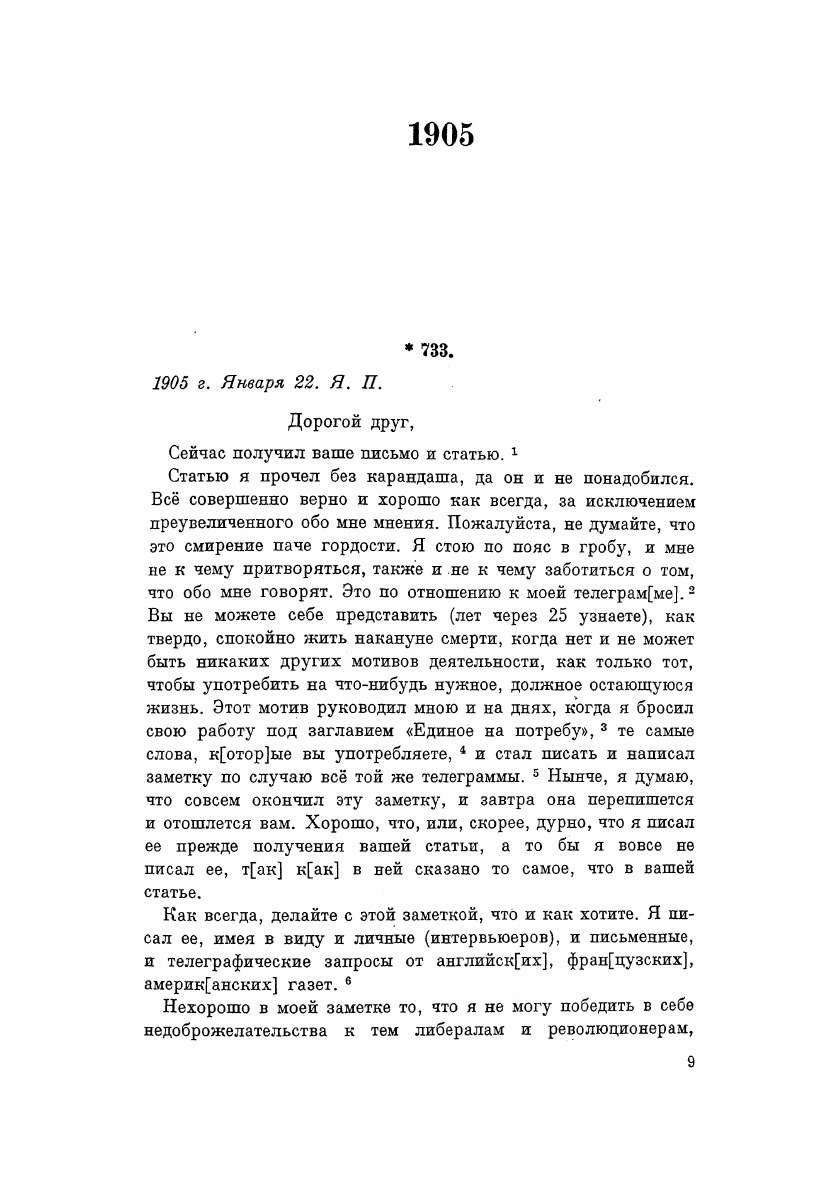 1905

* 733.

1905 г. Января 22. Я. П.

Дорогой друг,

Сейчас получил ваше письмо и статью. $^1$

Статью я прочел без карандаша, да он и не понадобился. Всё совершенно верно и хорошо как всегда, за исключением преувеличенного обо мне мнения. Пожалуйста, не думайте, что это смирение паче гордости. Я стою по пояс в гробу, и мне не к чему притворяться, также и не к чему заботиться о том, что обо мне говорят. Это по отношению к моей телеграм[ме]. $^2$ Вы не можете себе представить (лет через 25 узнаете), как твердо, спокойно жить накануне смерти, когда нет и не может быть никаких других мотивов деятельности, как только тот, чтобы употребить на что-нибудь нужное, должное остающуюся жизнь. Этот мотив руководил мною и на днях, когда я бросил свою работу под заглавием «Единое на потребу», $^3$ те самые слова, к[отор]ые вы употребляете, $^4$ и стал писать и написал заметку по случаю всё той же телеграммы. $^5$ Нынче, я думаю, что совсем окончил эту заметку, и завтра она перепишется и отошлется вам. Хорошо, что, или, скорее, дурно, что я писал ее прежде получения вашей статьи, а то бы я вовсе не писал ее, т[ак] к[ак] в ней сказано то самое, что в вашей статье.

Как всегда, делайте с этой заметкой, что и как хотите. Я писал ее, имея в виду и личные (интервьюеров), и письменные, и телеграфические запросы от английск[их], фран[цузских], америк[анских] газет. $^6$

Нехорошо в моей заметке то, что я не могу победить в себе недоброжелательства к тем либералам и революционерам,

9